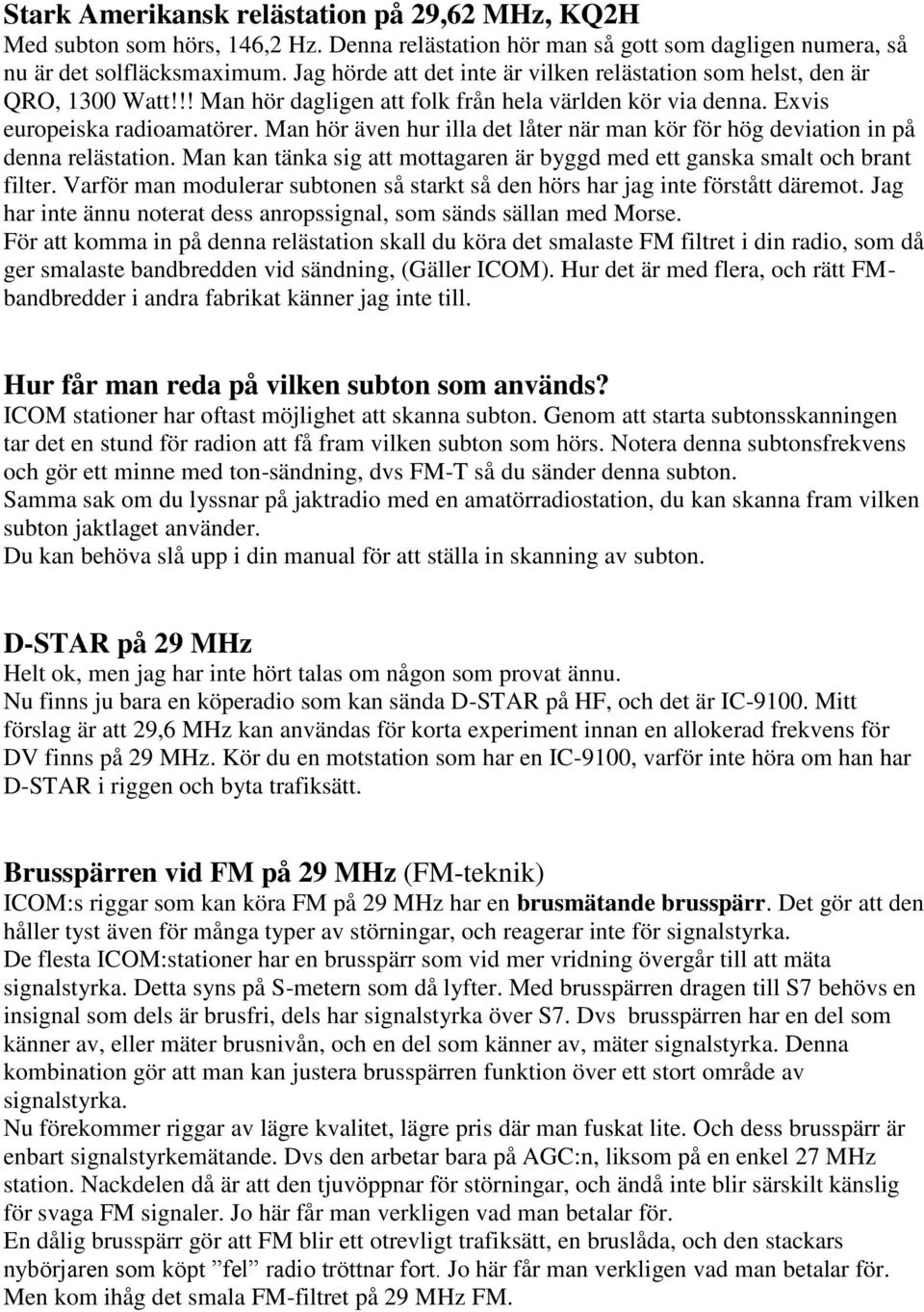 Stark Amerikansk relästation på 29,62 MHz, KQ2H
Med subton som hörs, 146,2 Hz. Denna relästation hör man så gott som dagligen numera, så nu är det solfläcksmaximum. Jag hörde att det inte är vilken relästation som helst, den är QRO, 1300 Watt!!! Man hör dagligen att folk från hela världen kör via denna. Exvis europeiska radioamatörer. Man hör även hur illa det låter när man kör för hög deviation in på denna relästation. Man kan tänka sig att mottagaren är byggd med ett ganska smalt och brant filter. Varför man modulerar subtonen så starkt så den hörs har jag inte förstått däremot. Jag har inte ännu noterat dess anropssignal, som sänds sällan med Morse.
För att komma in på denna relästation skall du köra det smalaste FM filtret i din radio, som då ger smalaste bandbredden vid sändning, (Gäller ICOM). Hur det är med flera, och rätt FM-bandbredder i andra fabrikat känner jag inte till.

Hur får man reda på vilken subton som används?
ICOM stationer har oftast möjlighet att skanna subton. Genom att starta subtonsskanningen tar det en stund för radion att få fram vilken subton som hörs. Notera denna subtonsfrekvens och gör ett minne med ton-sändning, dvs FM-T så du sänder denna subton.
Samma sak om du lyssnar på jaktradio med en amatörradiostation, du kan skanna fram vilken subton jaktlaget använder.
Du kan behöva slå upp i din manual för att ställa in skanning av subton.

D-STAR på 29 MHz
Helt ok, men jag har inte hört talas om någon som provat ännu.
Nu finns ju bara en köperadio som kan sända D-STAR på HF, och det är IC-9100. Mitt förslag är att 29,6 MHz kan användas för korta experiment innan en allokerad frekvens för DV finns på 29 MHz. Kör du en motstation som har en IC-9100, varför inte höra om han har D-STAR i riggen och byta trafiksätt.

Brusspärren vid FM på 29 MHz (FM-teknik)
ICOM:s riggar som kan köra FM på 29 MHz har en brusmätande brusspärr. Det gör att den håller tyst även för många typer av störningar, och reagerar inte för signalstyrka.
De flesta ICOM:stationer har en brusspärr som vid mer vridning övergår till att mäta signalstyrka. Detta syns på S-metern som då lyfter. Med brusspärren dragen till S7 behövs en insignal som dels är brusfri, dels har signalstyrka över S7. Dvs brusspärren har en del som känner av, eller mäter brusnivån, och en del som känner av, mäter signalstyrka. Denna kombination gör att man kan justera brusspärren funktion över ett stort område av signalstyrka.
Nu förekommer riggar av lägre kvalitet, lägre pris där man fuskat lite. Och dess brusspärr är enbart signalstyrkemätande. Dvs den arbetar bara på AGC:n, liksom på en enkel 27 MHz station. Nackdelen då är att den tjuvöppnar för störningar, och ändå inte blir särskilt känslig för svaga FM signaler. Jo här får man verkligen vad man betalar för.
En dålig brusspärr gör att FM blir ett otrevligt trafiksätt, en bruslåda, och den stackars nybörjaren som köpt ”fel” radio tröttnar fort. Jo här får man verkligen vad man betalar för.
Men kom ihåg det smala FM-filtret på 29 MHz FM.